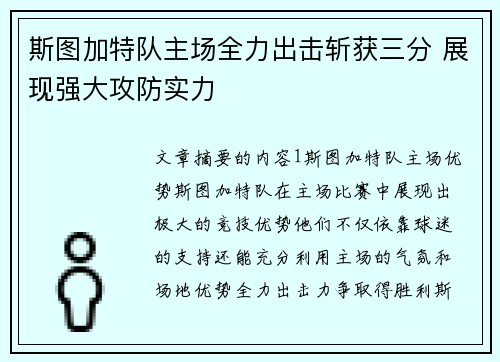 斯图加特队主场全力出击斩获三分 展现强大攻防实力

文章摘要的内容1斯图加特队主场优势斯图加特队在主场比赛中展现出极大的竞技优势他们不仅依靠球迷的支持还能充分利用主场的气氛和场地优势全力出击力争取得胜利斯